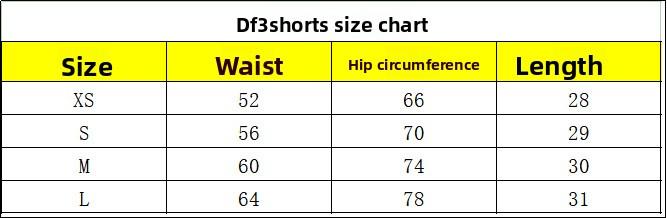 Df3shorts size chart

| Size | Waist | Hip circumference | Length |
|---|---|---|---|
| XS | 52 | 66 | 28 |
| S | 56 | 70 | 29 |
| M | 60 | 74 | 30 |
| L | 64 | 78 | 31 |